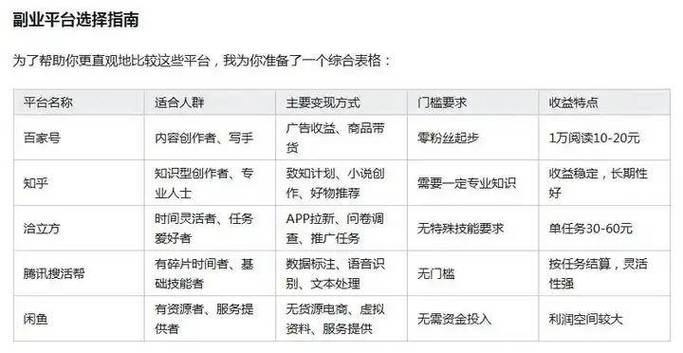 副业平台选择指南

为了帮助你更直观地比较这些平台，我为你准备了一个综合表格：

| 平台名称 | 适合人群 | 主要变现方式 | 门槛要求 | 收益特点 |
|---|---|---|---|---|
| 百家号 | 内容创作者、写手 | 广告收益、商品带货 | 零粉丝起步 | 1万阅读10-20元 |
| 知乎 | 知识型创作者、专业人士 | 致知计划、小说创作、好物推荐 | 需要一定专业知识 | 收益稳定，长期性好 |
| 洽立方 | 时间灵活者、任务爱好者 | APP拉新、问卷调查、推广任务 | 无特殊技能要求 | 单任务30-60元 |
| 腾讯搜活帮 | 有碎片时间者、基础技能者 | 数据标注、语音识别、文本处理 | 无门槛 | 按任务结算，灵活性强 |
| 闲鱼 | 有资源者、服务提供者 | 无货源电商、虚拟资料、服务提供 | 无需资金投入 | 利润空间较大 |